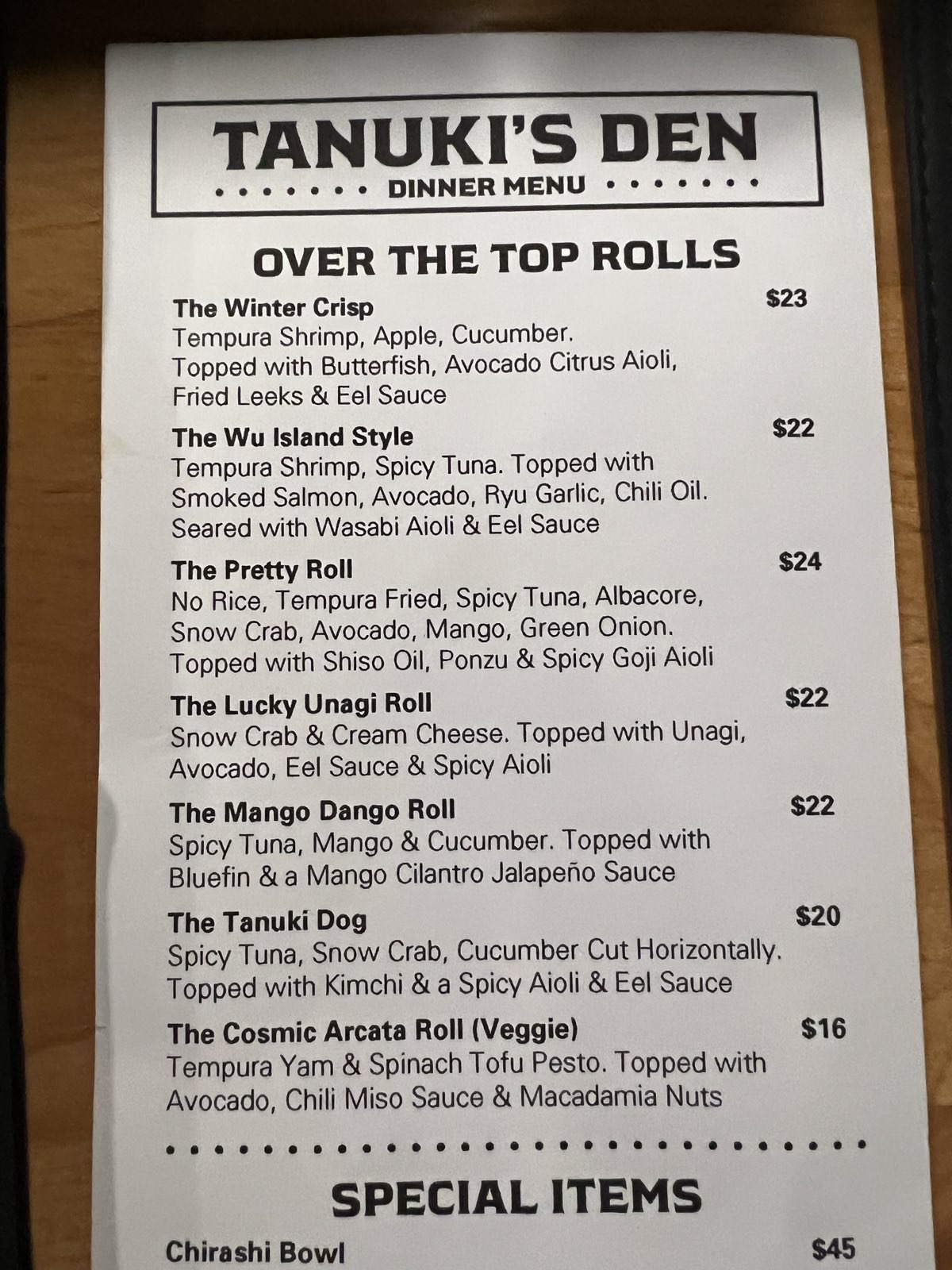 TANUKI'S DEN
DINNER MENU

OVER THE TOP ROLLS

The Winter Crisp $23
Tempura Shrimp, Apple, Cucumber. Topped with Butterfish, Avocado Citrus Aioli, Fried Leeks & Eel Sauce

The Wu Island Style $22
Tempura Shrimp, Spicy Tuna. Topped with Smoked Salmon, Avocado, Ryu Garlic, Chili Oil. Seared with Wasabi Aioli & Eel Sauce

The Pretty Roll $24
No Rice, Tempura Fried, Spicy Tuna, Albacore, Snow Crab, Avocado, Mango, Green Onion. Topped with Shiso Oil, Ponzu & Spicy Goji Aioli

The Lucky Unagi Roll $22
Snow Crab & Cream Cheese. Topped with Unagi, Avocado, Eel Sauce & Spicy Aioli

The Mango Dango Roll $22
Spicy Tuna, Mango & Cucumber. Topped with Bluefin & a Mango Cilantro Jalapeño Sauce

The Tanuki Dog $20
Spicy Tuna, Snow Crab, Cucumber Cut Horizontally. Topped with Kimchi & a Spicy Aioli & Eel Sauce

The Cosmic Arcata Roll (Veggie) $16
Tempura Yam & Spinach Tofu Pesto. Topped with Avocado, Chili Miso Sauce & Macadamia Nuts

SPECIAL ITEMS

Chirashi Bowl $45